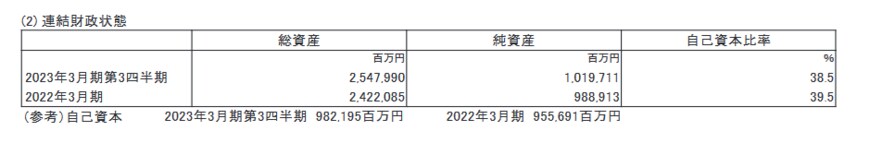 (2) 連結財政状態

| | 総資産 | 純資産 | 自己資本比率 |
|---|---|---|---|
| | 百万円 | 百万円 | % |
| 2023年3月期第3四半期 | 2,547,990 | 1,019,711 | 38.5 |
| 2022年3月期 | 2,422,085 | 988,913 | 39.5 |

(参考)自己資本　2023年3月期第3四半期 982,195百万円　2022年3月期 955,691百万円